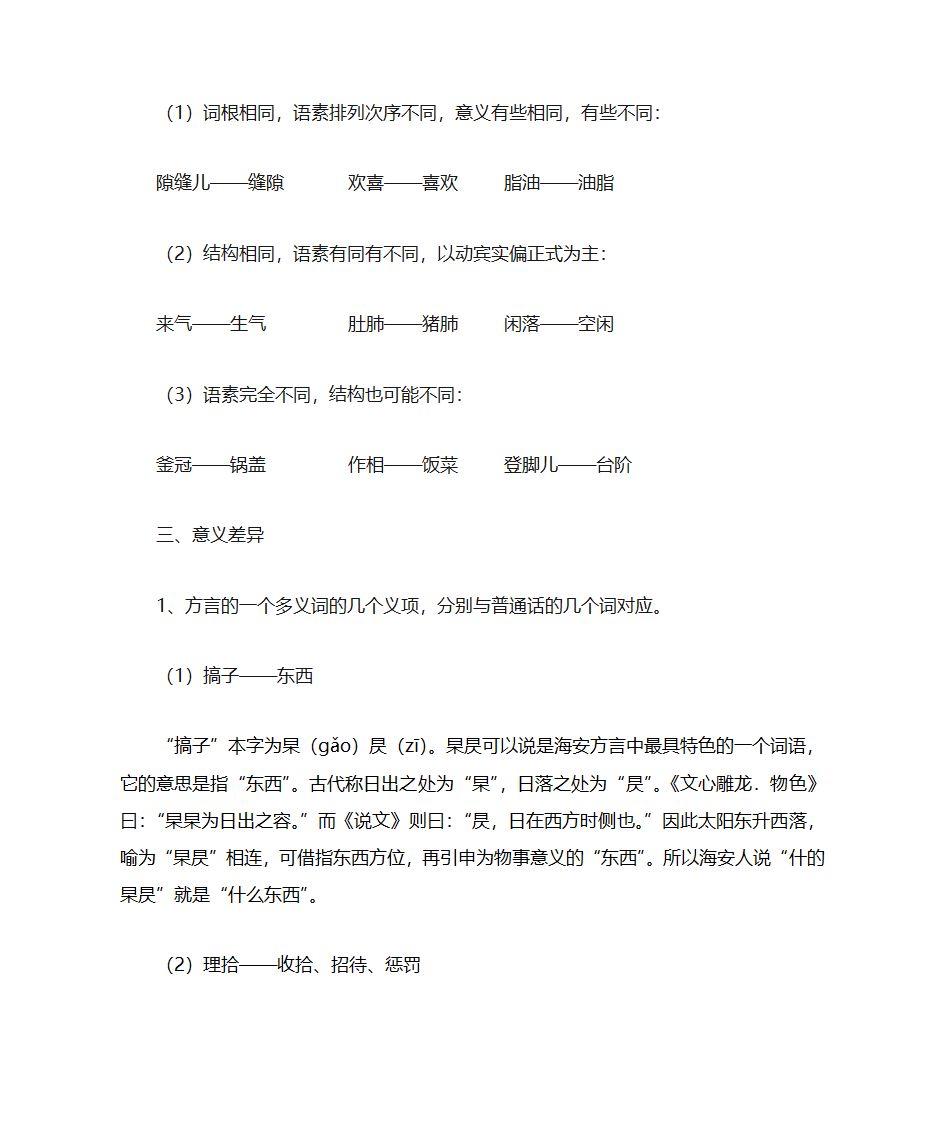 （1）词根相同，语素排列次序不同，意义有些相同，有些不同：

隙缝儿——缝隙　　　欢喜——喜欢　　脂油——油脂

（2）结构相同，语素有同有不同，以动宾实偏正式为主：

来气——生气　　　　肚肺——猪肺　　闲落——空闲

（3）语素完全不同，结构也可能不同：

釜冠——锅盖　　　　作相——饭菜　　登脚儿——台阶

三、意义差异

1、方言的一个多义词的几个义项，分别与普通话的几个词对应。

（1）搞子——东西

“搞子”本字为杲（gǎo）昃（zī）。杲昃可以说是海安方言中最具特色的一个词语，它的意思是指“东西”。古代称日出之处为“杲”，日落之处为“昃”。《文心雕龙．物色》曰：“杲杲为日出之容。”而《说文》则曰：“昃，日在西方时侧也。”因此太阳东升西落，喻为“杲昃”相连，可借指东西方位，再引申为物事意义的“东西”。所以海安人说“什的杲昃”就是“什么东西”。

（2）理拾——收拾、招待、惩罚